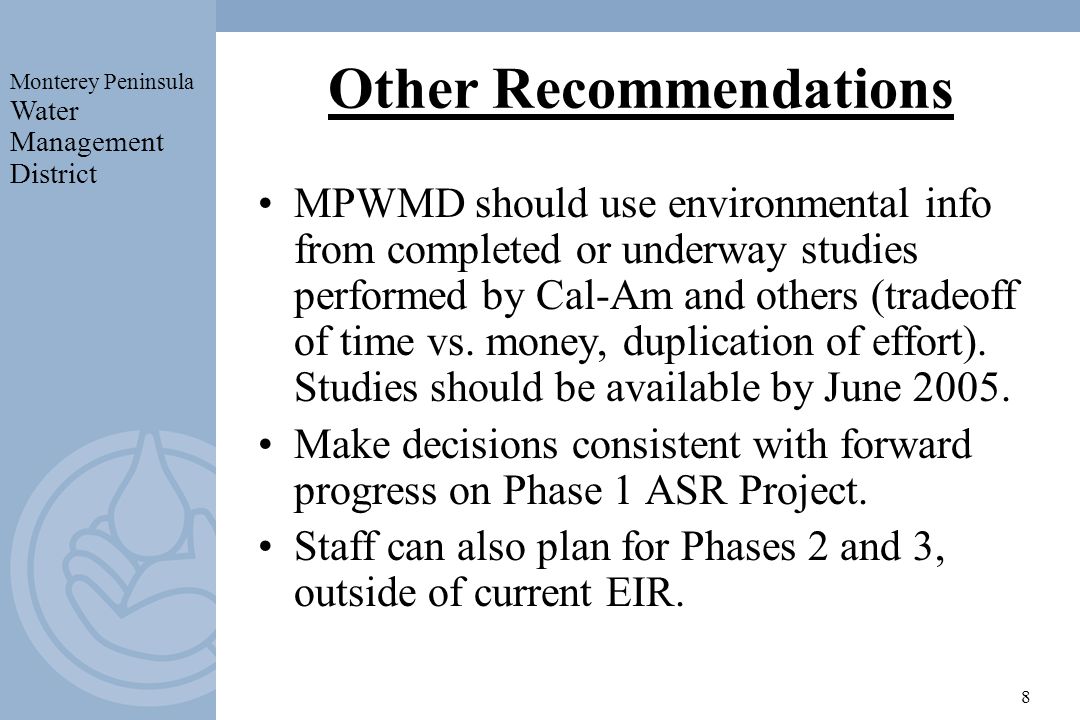 Monterey Peninsula
Water
Management
District

Other Recommendations

• MPWMD should use environmental info from completed or underway studies performed by Cal-Am and others (tradeoff of time vs. money, duplication of effort). Studies should be available by June 2005.

• Make decisions consistent with forward progress on Phase 1 ASR Project.

• Staff can also plan for Phases 2 and 3, outside of current EIR.

8